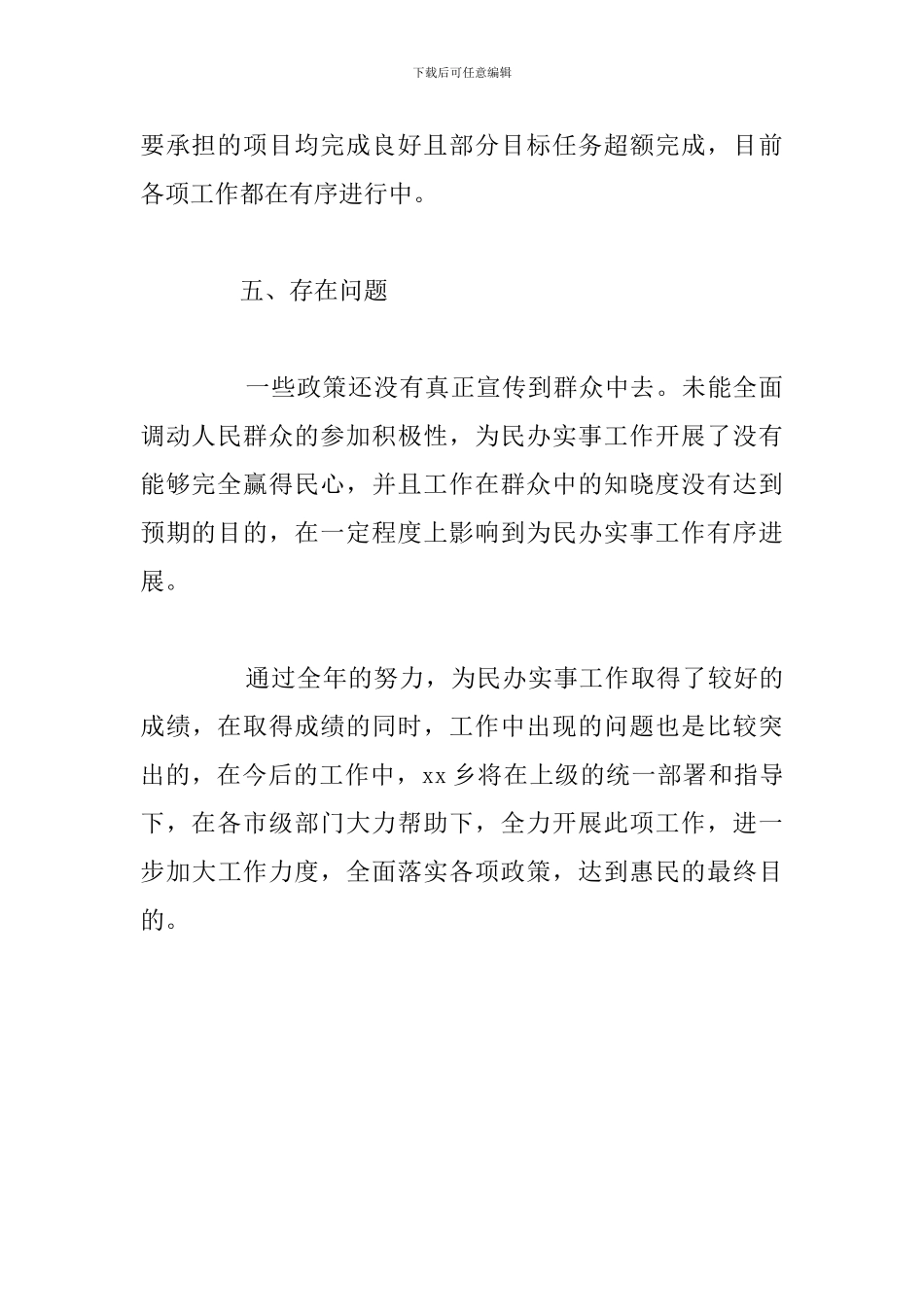 下载后可任意编辑

要承担的项目均完成良好且部分目标任务超额完成，目前各项工作都在有序进行中。

五、存在问题

一些政策还没有真正宣传到群众中去。未能全面调动人民群众的参加积极性，为民办实事工作开展了没有能够完全赢得民心，并且工作在群众中的知晓度没有达到预期的目的，在一定程度上影响到为民办实事工作有序进展。

通过全年的努力，为民办实事工作取得了较好的成绩，在取得成绩的同时，工作中出现的问题也是比较突出的，在今后的工作中，xx 乡将在上级的统一部署和指导下，在各市级部门大力帮助下，全力开展此项工作，进一步加大工作力度，全面落实各项政策，达到惠民的最终目的。